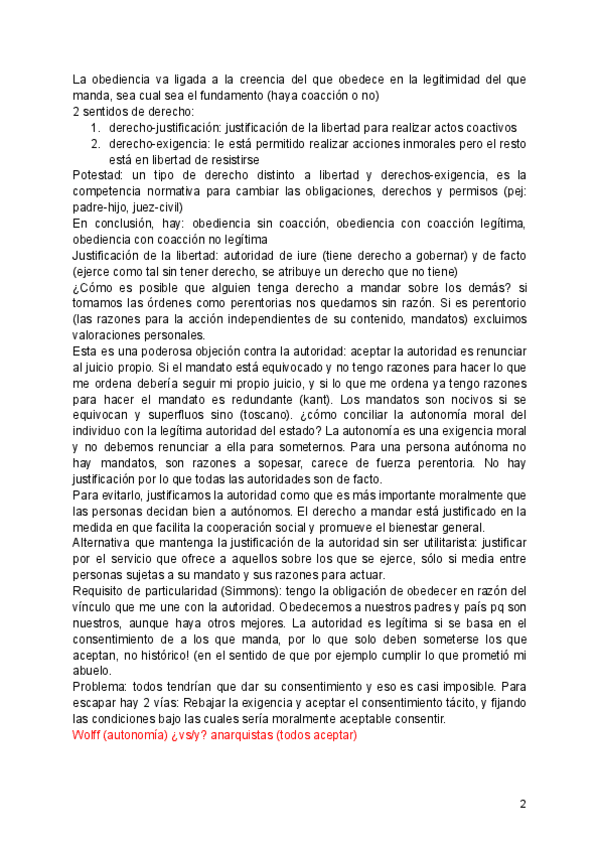 La obediencia va ligada a la creencia del que obedece en la legitimidad del que manda, sea cual sea el fundamento (haya coacción o no)
2 sentidos de derecho:
1. derecho-justificación: justificación de la libertad para realizar actos coactivos
2. derecho-exigencia: le está permitido realizar acciones inmorales pero el resto está en libertad de resistirse
Potestad: un tipo de derecho distinto a libertad y derechos-exigencia, es la competencia normativa para cambiar las obligaciones, derechos y permisos (pej: padre-hijo, juez-civil)
En conclusión, hay: obediencia sin coacción, obediencia con coacción legítima, obediencia con coacción no legítima
Justificación de la libertad: autoridad de iure (tiene derecho a gobernar) y de facto (ejerce como tal sin tener derecho, se atribuye un derecho que no tiene)
¿Cómo es posible que alguien tenga derecho a mandar sobre los demás? si tomamos las órdenes como perentorias nos quedamos sin razón. Si es perentorio (las razones para la acción independientes de su contenido, mandatos) excluimos valoraciones personales.
Esta es una poderosa objeción contra la autoridad: aceptar la autoridad es renunciar al juicio propio. Si el mandato está equivocado y no tengo razones para hacer lo que me ordena debería seguir mi propio juicio, y si lo que me ordena ya tengo razones para hacer el mandato es redundante (kant). Los mandatos son nocivos si se equivocan y superfluos sino (toscano). ¿cómo conciliar la autonomía moral del individuo con la legítima autoridad del estado? La autonomía es una exigencia moral y no debemos renunciar a ella para someternos. Para una persona autónoma no hay mandatos, son razones a sopesar, carece de fuerza perentoria. No hay justificación por lo que todas las autoridades son de facto.
Para evitarlo, justificamos la autoridad como que es más importante moralmente que las personas decidan bien a autónomos. El derecho a mandar está justificado en la medida en que facilita la cooperación social y promueve el bienestar general.
Alternativa que mantenga la justificación de la autoridad sin ser utilitarista: justificar por el servicio que ofrece a aquellos sobre los que se ejerce, sólo si media entre personas sujetas a su mandato y sus razones para actuar.
Requisito de particularidad (Simmons): tengo la obligación de obedecer en razón del vínculo que me une con la autoridad. Obedecemos a nuestros padres y país pq son nuestros, aunque haya otros mejores. La autoridad es legítima si se basa en el consentimiento de a los que manda, por lo que solo deben someterse los que aceptan, no histórico! (en el sentido de que por ejemplo cumplir lo que prometió mi abuelo.
Problema: todos tendrían que dar su consentimiento y eso es casi imposible. Para escapar hay 2 vías: Rebajar la exigencia y aceptar el consentimiento tácito, y fijando las condiciones bajo las cuales sería moralmente aceptable consentir.
Wolff (autonomía) ¿vs/y? anarquistas (todos aceptar)

2